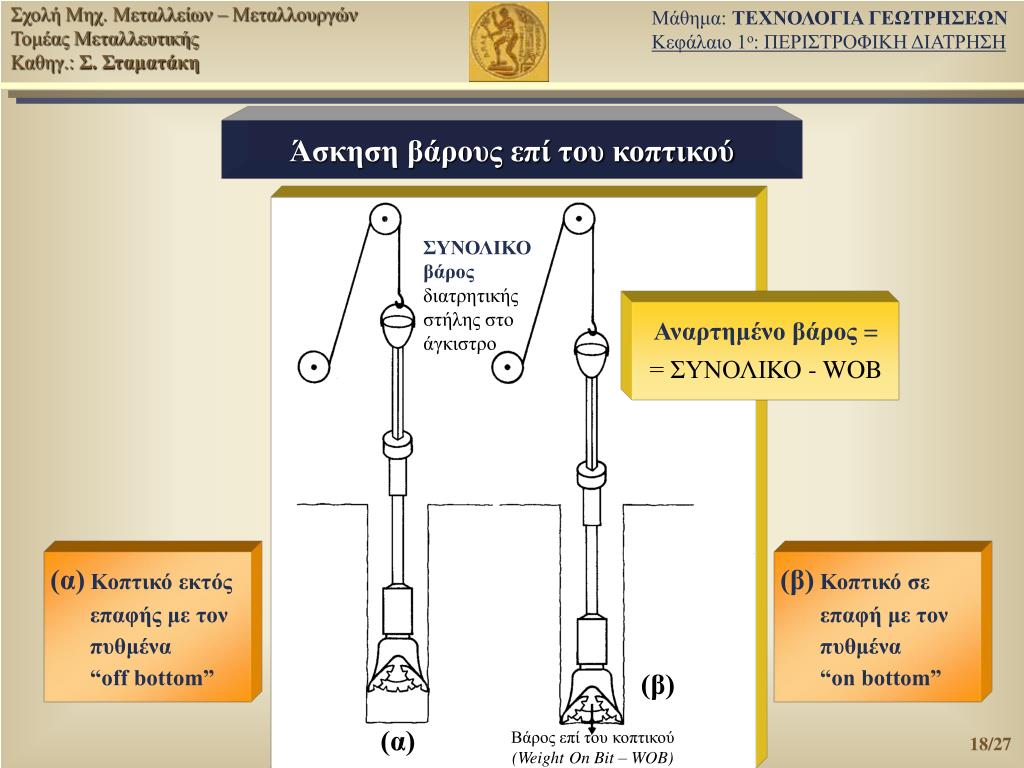 Σχολή Μηχ. Μεταλλείων – Μεταλλουργών
Τομέας Μεταλλευτικής
Καθηγ.: Σ. Σταματάκη

Μάθημα: ΤΕΧΝΟΛΟΓΙΑ ΓΕΩΤΡΗΣΕΩΝ
Κεφάλαιο 1ο: ΠΕΡΙΣΤΡΟΦΙΚΗ ΔΙΑΤΡΗΣΗ

Άσκηση βάρους επί του κοπτικού

ΣΥΝΟΛΙΚΟ βάρος διατρητικής στήλης στο άγκιστρο

Αναρτημένο βάρος =
= ΣΥΝΟΛΙΚΟ - WOB

(α) Κοπτικό εκτός επαφής με τον πυθμένα “off bottom”

(β) Κοπτικό σε επαφή με τον πυθμένα “on bottom”

(β)

(α)

Βάρος επί του κοπτικού
(Weight On Bit – WOB)

18/27